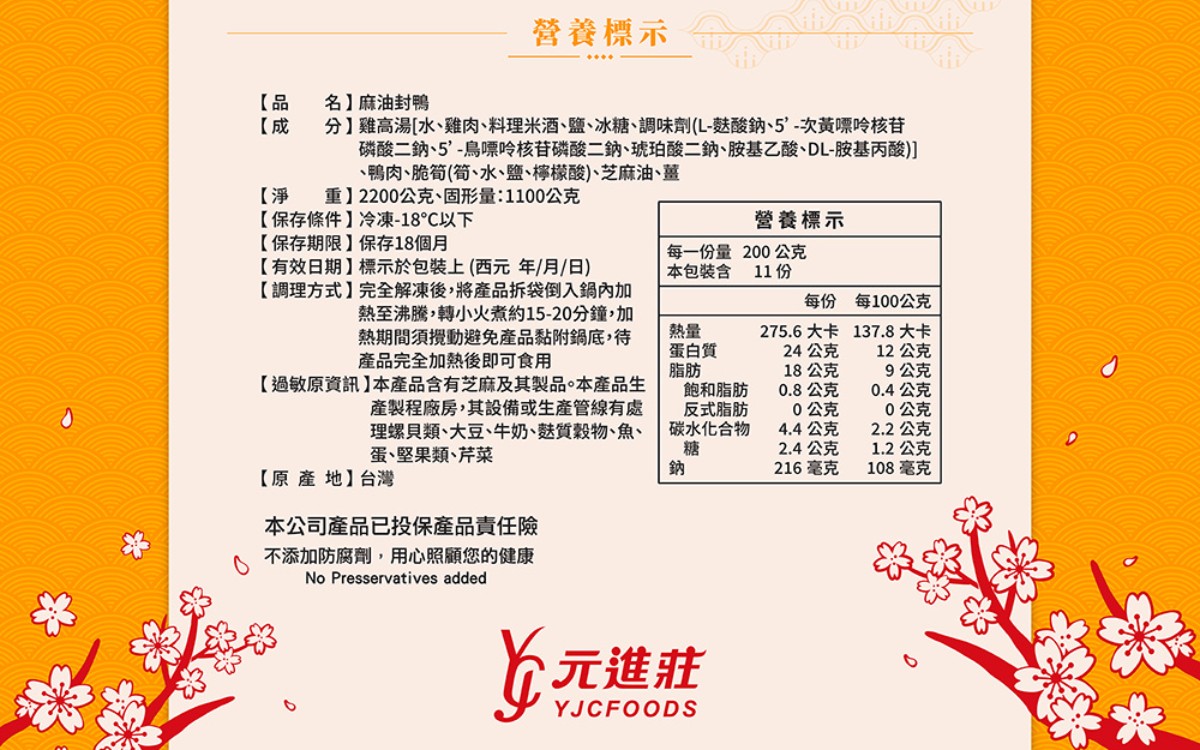 營養標示

【品　　名】麻油封鴨
【成　　分】雞高湯[水、雞肉、料理米酒、鹽、冰糖、調味劑(L-麩酸鈉、5'-次黃嘌呤核苷磷酸二鈉、5'-鳥嘌呤核苷磷酸二鈉、琥珀酸二鈉、胺基乙酸、DL-胺基丙酸)]、鴨肉、脆筍(筍、水、鹽、檸檬酸)、芝麻油、薑
【淨　　重】2200公克、固形量：1100公克
【保存條件】冷凍-18°C以下
【保存期限】保存18個月
【有效日期】標示於包裝上 (西元 年/月/日)
【調理方式】完全解凍後，將產品拆袋倒入鍋內加熱至沸騰，轉小火煮約15-20分鐘，加熱期間須攪動避免產品黏附鍋底，待產品完全加熱後即可食用
【過敏原資訊】本產品含有芝麻及其製品。本產品生產製程廠房，其設備或生產管線有處理螺貝類、大豆、牛奶、麩質穀物、魚、蛋、堅果類、芹菜
【原 產 地】台灣

營養標示
每一份量 200 公克
本包裝含 11 份

| | 每份 | 每100公克 |
|---|---|---|
| 熱量 | 275.6 大卡 | 137.8 大卡 |
| 蛋白質 | 24 公克 | 12 公克 |
| 脂肪 | 18 公克 | 9 公克 |
| 飽和脂肪 | 0.8 公克 | 0.4 公克 |
| 反式脂肪 | 0 公克 | 0 公克 |
| 碳水化合物 | 4.4 公克 | 2.2 公克 |
| 糖 | 2.4 公克 | 1.2 公克 |
| 鈉 | 216 毫克 | 108 毫克 |

本公司產品已投保產品責任險
不添加防腐劑，用心照顧您的健康
No Presservatives added

元進莊
YJCFOODS